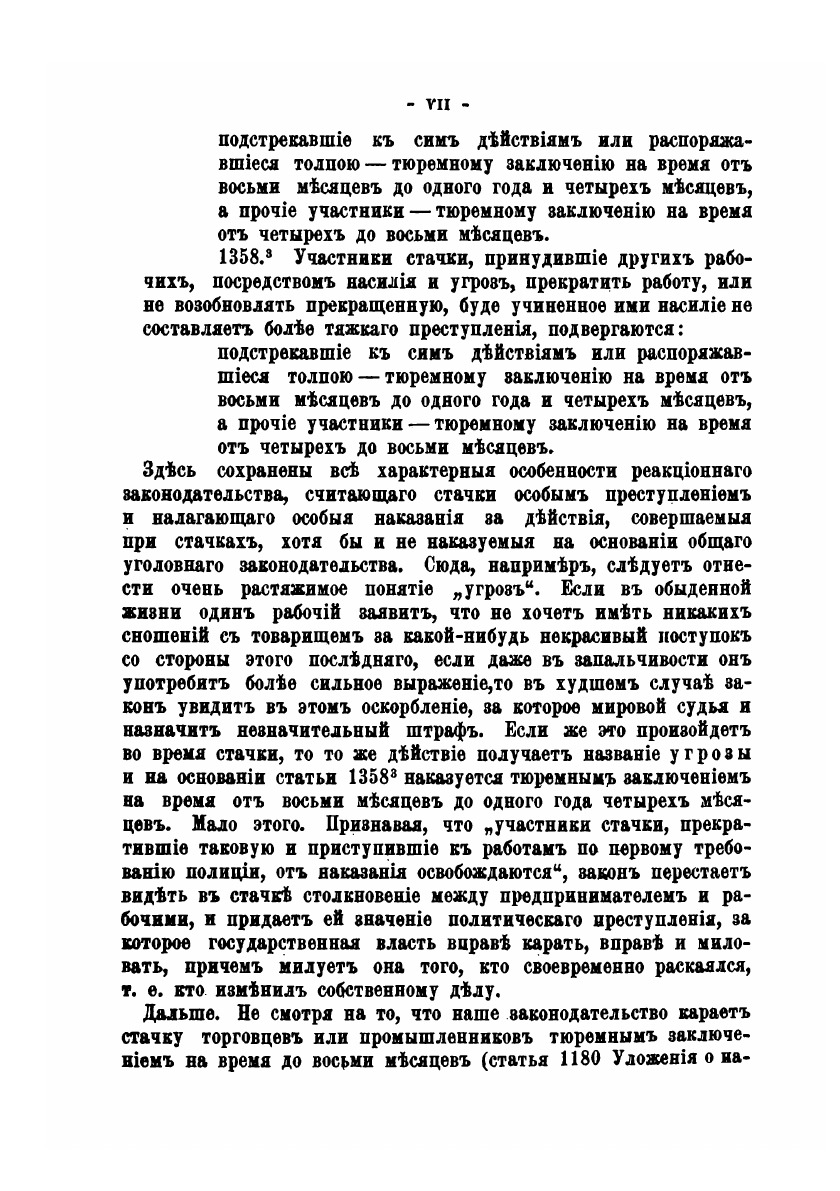 - VII -

подстрекавшіе къ симъ дѣйствіямъ или распоряжавшіеся толпою — тюремному заключенію на время отъ восьми мѣсяцевъ до одного года и четырехъ мѣсяцевъ, а прочіе участники — тюремному заключенію на время отъ четырехъ до восьми мѣсяцевъ.

1358.$^3$ Участники стачки, принудившіе другихъ рабочихъ, посредствомъ насилія и угрозъ, прекратить работу, или не возобновлять прекращенную, буде учиненное ими насиліе не составляетъ болѣе тяжкаго преступленія, подвергаются:

подстрекавшіе къ симъ дѣйствіямъ или распоряжавшіеся толпою — тюремному заключенію на время отъ восьми мѣсяцевъ до одного года и четырехъ мѣсяцевъ, а прочіе участники — тюремному заключенію на время отъ четырехъ до восьми мѣсяцевъ.

Здѣсь сохранены всѣ характерныя особенности реакціоннаго законодательства, считающаго стачки особымъ преступленіемъ и налагающаго особыя наказанія за дѣйствія, совершаемыя при стачкахъ, хотя бы и не наказуемыя на основаніи общаго уголовнаго законодательства. Сюда, напримѣръ, слѣдуетъ отнести очень растяжимое понятіе „угрозъ“. Если въ обыденной жизни одинъ рабочій заявитъ, что не хочетъ имѣть никакихъ сношеній съ товарищемъ за какой-нибудь некрасивый поступокъ со стороны этого послѣдняго, если даже въ запальчивости онъ употребитъ болѣе сильное выраженіе,то въ худшемъ случаѣ законъ увидитъ въ этомъ оскорбленіе, за которое мировой судья и назначитъ незначительный штрафъ. Если же это произойдетъ во время стачки, то то же дѣйствіе получаетъ названіе угрозы и на основаніи статьи 1358$^3$ наказуется тюремнымъ заключеніемъ на время отъ восьми мѣсяцевъ до одного года четырехъ мѣсяцевъ. Мало этого. Признавая, что „участники стачки, прекратившіе таковую и приступившіе къ работамъ по первому требованію полиціи, отъ наказанія освобождаются“, законъ перестаетъ видѣть въ стачкѣ столкновеніе между предпринимателемъ и рабочими, и придаетъ ей значеніе политическаго преступленія, за которое государственная власть вправѣ карать, вправѣ и миловать, причемъ милуетъ она того, кто своевременно раскаялся, т. е. кто измѣнилъ собственному дѣлу.

Дальше. Не смотря на то, что наше законодательство караетъ стачку торговцевъ или промышленниковъ тюремнымъ заключеніемъ на время до восьми мѣсяцевъ (статья 1180 Уложенія о на-